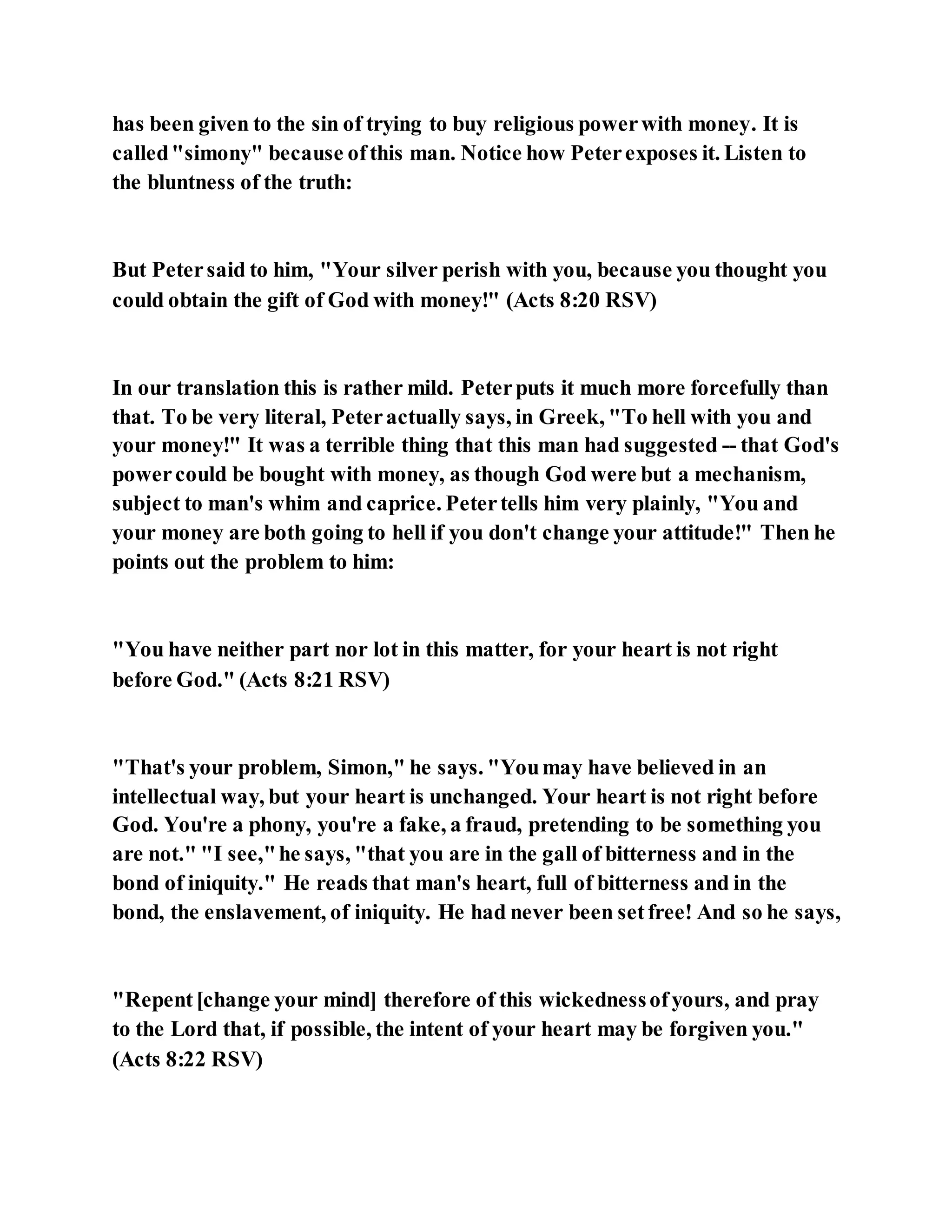 has been given to the sin of trying to buy religious power with money. It is called "simony" because of this man. Notice how Peter exposes it. Listen to the bluntness of the truth:

But Peter said to him, "Your silver perish with you, because you thought you could obtain the gift of God with money!" (Acts 8:20 RSV)

In our translation this is rather mild. Peter puts it much more forcefully than that. To be very literal, Peter actually says, in Greek, "To hell with you and your money!" It was a terrible thing that this man had suggested -- that God's power could be bought with money, as though God were but a mechanism, subject to man's whim and caprice. Peter tells him very plainly, "You and your money are both going to hell if you don't change your attitude!" Then he points out the problem to him:

"You have neither part nor lot in this matter, for your heart is not right before God." (Acts 8:21 RSV)

"That's your problem, Simon," he says. "You may have believed in an intellectual way, but your heart is unchanged. Your heart is not right before God. You're a phony, you're a fake, a fraud, pretending to be something you are not." "I see," he says, "that you are in the gall of bitterness and in the bond of iniquity." He reads that man's heart, full of bitterness and in the bond, the enslavement, of iniquity. He had never been set free! And so he says,

"Repent [change your mind] therefore of this wickedness of yours, and pray to the Lord that, if possible, the intent of your heart may be forgiven you." (Acts 8:22 RSV)